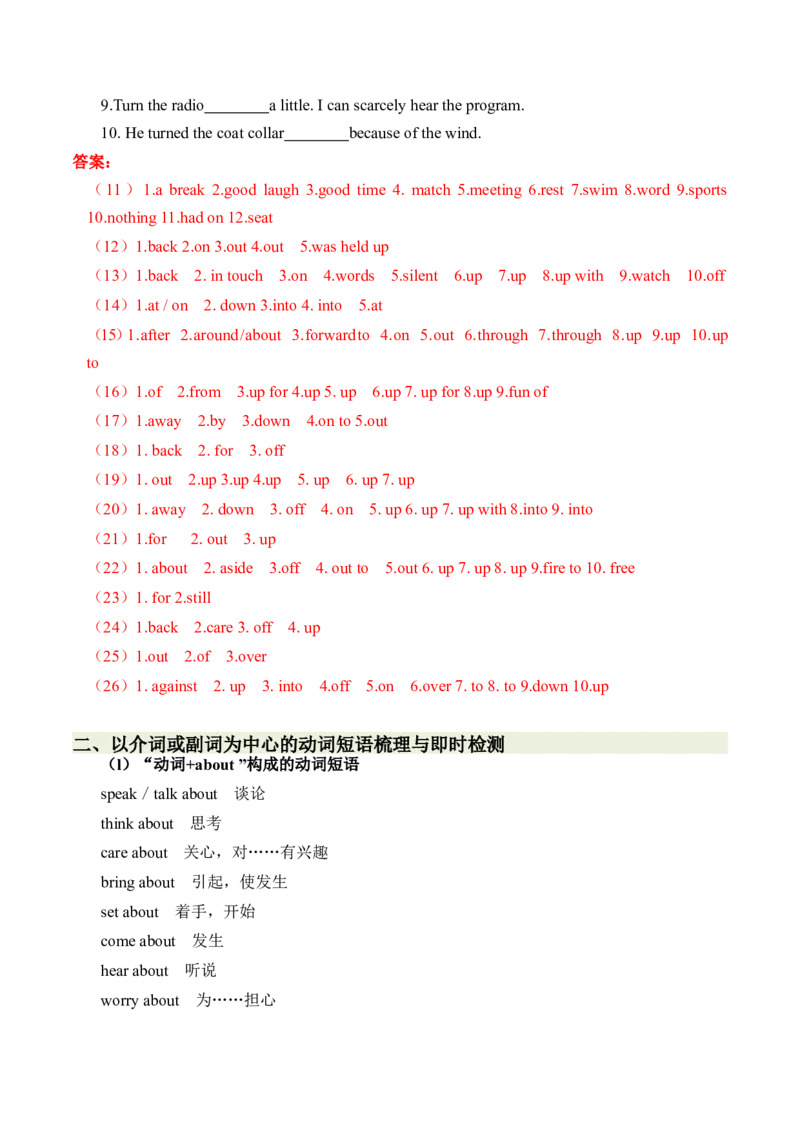 9.Turn the radio________a little. I can scarcely hear the program.

10. He turned the coat collar________because of the wind.

答案：

（11）1.a break 2.good laugh 3.good time 4. match 5.meeting 6.rest 7.swim 8.word 9.sports 10.nothing 11.had on 12.seat

（12）1.back 2.on 3.out 4.out 5.was held up

（13）1.back 2. in touch 3.on 4.words 5.silent 6.up 7.up 8.up with 9.watch 10.off

（14）1.at / on 2. down 3.into 4. into 5.at

(15) 1.after 2.around/about 3.forward to 4.on 5.out 6.through 7.through 8.up 9.up 10.up to

（16）1.of 2.from 3.up for 4.up 5. up 6.up 7. up for 8.up 9.fun of

（17）1.away 2.by 3.down 4.on to 5.out

（18）1. back 2. for 3. off

（19）1. out 2.up 3.up 4.up 5. up 6. up 7. up

（20）1. away 2. down 3. off 4. on 5. up 6. up 7. up with 8.into 9. into

（21）1.for 2. out 3. up

（22）1. about 2. aside 3.off 4. out to 5.out 6. up 7. up 8. up 9.fire to 10. free

（23）1. for 2.still

（24）1.back 2.care 3. off 4. up

（25）1.out 2.of 3.over

（26）1. against 2. up 3. into 4.off 5.on 6.over 7. to 8. to 9.down 10.up

二、以介词或副词为中心的动词短语梳理与即时检测

（1）“动词+about ”构成的动词短语

speak / talk about 谈论

think about 思考

care about 关心，对……有兴趣

bring about 引起，使发生

set about 着手，开始

come about 发生

hear about 听说

worry about 为……担心